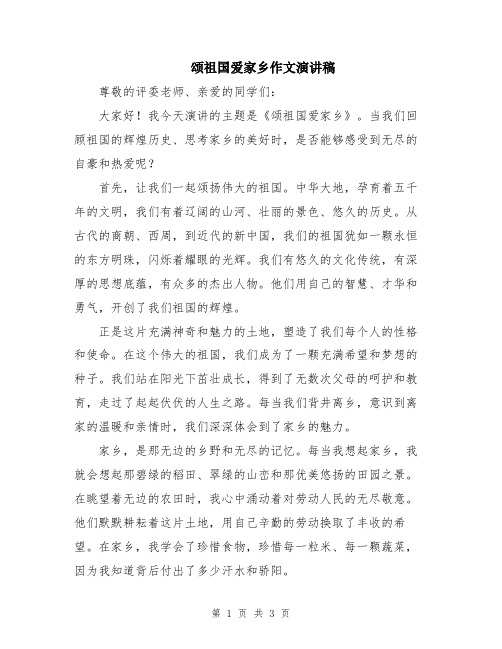 颂祖国爱家乡作文演讲稿

尊敬的评委老师、亲爱的同学们：

大家好！我今天演讲的主题是《颂祖国爱家乡》。当我们回顾祖国的辉煌历史、思考家乡的美好时，是否能够感受到无尽的自豪和热爱呢？

首先，让我们一起颂扬伟大的祖国。中华大地，孕育着五千年的文明，我们有着辽阔的山河、壮丽的景色、悠久的历史。从古代的商朝、西周，到近代的新中国，我们的祖国犹如一颗永恒的东方明珠，闪烁着耀眼的光辉。我们有悠久的文化传统，有深厚的思想底蕴，有众多的杰出人物。他们用自己的智慧、才华和勇气，开创了我们祖国的辉煌。

正是这片充满神奇和魅力的土地，塑造了我们每个人的性格和使命。在这个伟大的祖国，我们成为了一颗充满希望和梦想的种子。我们站在阳光下茁壮成长，得到了无数次父母的呵护和教育，走过了起起伏伏的人生之路。每当我们背井离乡，意识到离家的温暖和亲情时，我们深深体会到了家乡的魅力。

家乡，是那无边的乡野和无尽的记忆。每当我想起家乡，我就会想起那碧绿的稻田、翠绿的山峦和那优美悠扬的田园之景。在眺望着无边的农田时，我心中涌动着对劳动人民的无尽敬意。他们默默耕耘着这片土地，用自己辛勤的劳动换取了丰收的希望。在家乡，我学会了珍惜食物，珍惜每一粒米、每一颗蔬菜，因为我知道背后付出了多少汗水和骄阳。

第 1 页 共 3 页